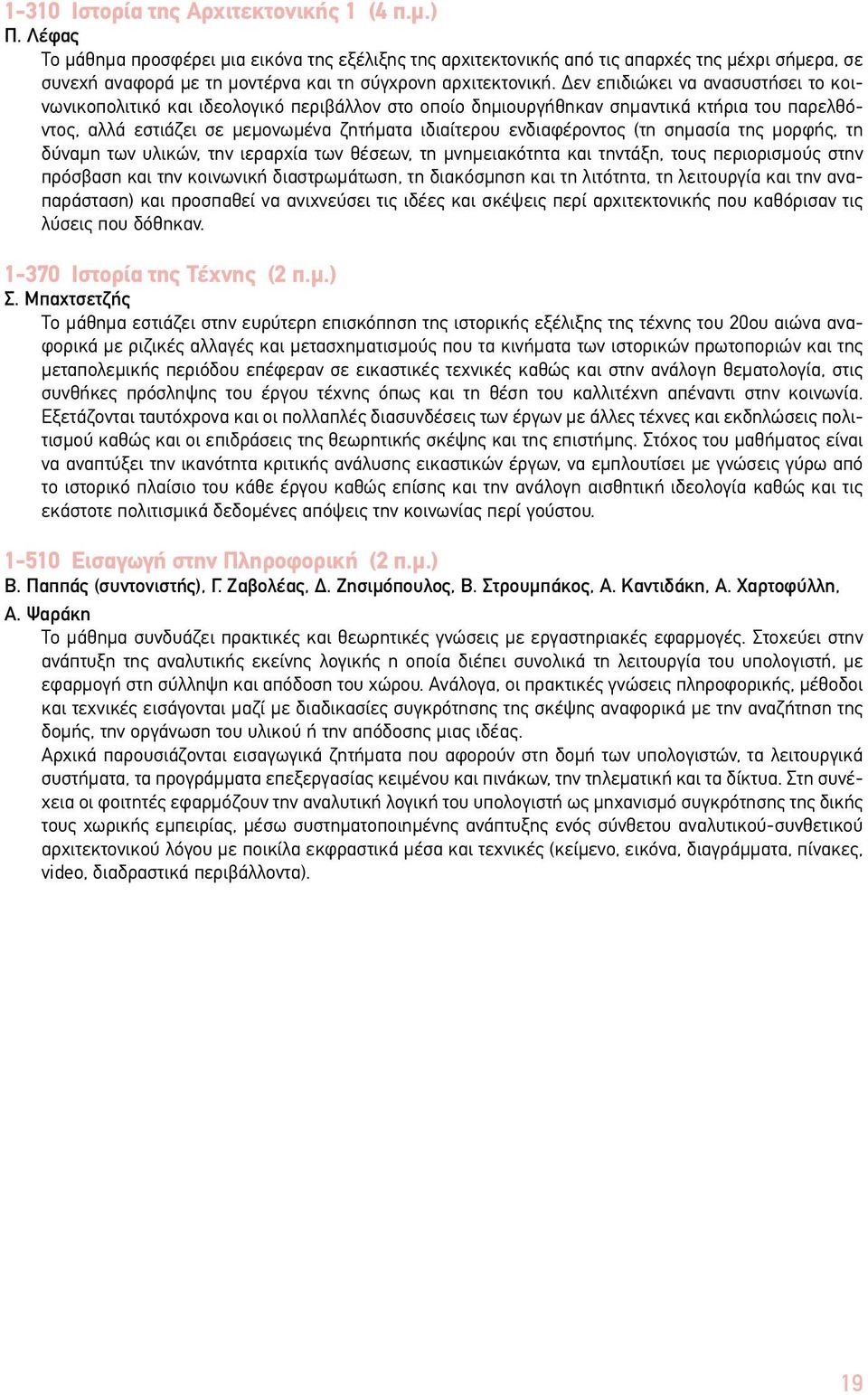 1-310 Ιστορία της Αρχιτεκτονικής 1 (4 π.μ.)
Π. Λέφας
Το μάθημα προσφέρει μια εικόνα της εξέλιξης της αρχιτεκτονικής από τις απαρχές της μέχρι σήμερα, σε συνεχή αναφορά με τη μοντέρνα και τη σύγχρονη αρχιτεκτονική. Δεν επιδιώκει να ανασυστήσει το κοινωνικοπολιτικό και ιδεολογικό περιβάλλον στο οποίο δημιουργήθηκαν σημαντικά κτήρια του παρελθόντος, αλλά εστιάζει σε μεμονωμένα ζητήματα ιδιαίτερου ενδιαφέροντος (τη σημασία της μορφής, τη δύναμη των υλικών, την ιεραρχία των θέσεων, τη μνημειακότητα και τηντάξη, τους περιορισμούς στην πρόσβαση και την κοινωνική διαστρωμάτωση, τη διακόσμηση και τη λιτότητα, τη λειτουργία και την αναπαράσταση) και προσπαθεί να ανιχνεύσει τις ιδέες και σκέψεις περί αρχιτεκτονικής που καθόρισαν τις λύσεις που δόθηκαν.

1-370 Ιστορία της Τέχνης (2 π.μ.)
Σ. Μπαχτσετζής
Το μάθημα εστιάζει στην ευρύτερη επισκόπηση της ιστορικής εξέλιξης της τέχνης του 20ου αιώνα αναφορικά με ριζικές αλλαγές και μετασχηματισμούς που τα κινήματα των ιστορικών πρωτοποριών και της μεταπολεμικής περιόδου επέφεραν σε εικαστικές τεχνικές καθώς και στην ανάλογη θεματολογία, στις συνθήκες πρόσληψης του έργου τέχνης όπως και τη θέση του καλλιτέχνη απέναντι στην κοινωνία. Εξετάζονται ταυτόχρονα και οι πολλαπλές διασυνδέσεις των έργων με άλλες τέχνες και εκδηλώσεις πολιτισμού καθώς και οι επιδράσεις της θεωρητικής σκέψης και της επιστήμης. Στόχος του μαθήματος είναι να αναπτύξει την ικανότητα κριτικής ανάλυσης εικαστικών έργων, να εμπλουτίσει με γνώσεις γύρω από το ιστορικό πλαίσιο του κάθε έργου καθώς επίσης και την ανάλογη αισθητική ιδεολογία καθώς και τις εκάστοτε πολιτισμικά δεδομένες απόψεις την κοινωνίας περί γούστου.

1-510 Εισαγωγή στην Πληροφορική (2 π.μ.)
Β. Παππάς (συντονιστής), Γ. Ζαβολέας, Δ. Ζησιμόπουλος, Β. Στρουμπάκος, Α. Καντιδάκη, Α. Χαρτοφύλλη, Α. Ψαράκη
Το μάθημα συνδυάζει πρακτικές και θεωρητικές γνώσεις με εργαστηριακές εφαρμογές. Στοχεύει στην ανάπτυξη της αναλυτικής εκείνης λογικής η οποία διέπει συνολικά τη λειτουργία του υπολογιστή, με εφαρμογή στη σύλληψη και απόδοση του χώρου. Ανάλογα, οι πρακτικές γνώσεις πληροφορικής, μέθοδοι και τεχνικές εισάγονται μαζί με διαδικασίες συγκρότησης της σκέψης αναφορικά με την αναζήτηση της δομής, την οργάνωση του υλικού ή την απόδοσης μιας ιδέας.
Αρχικά παρουσιάζονται εισαγωγικά ζητήματα που αφορούν στη δομή των υπολογιστών, τα λειτουργικά συστήματα, τα προγράμματα επεξεργασίας κειμένου και πινάκων, την τηλεματική και τα δίκτυα. Στη συνέχεια οι φοιτητές εφαρμόζουν την αναλυτική λογική του υπολογιστή ως μηχανισμό συγκρότησης της δικής τους χωρικής εμπειρίας, μέσω συστηματοποιημένης ανάπτυξης ενός σύνθετου αναλυτικού-συνθετικού αρχιτεκτονικού λόγου με ποικίλα εκφραστικά μέσα και τεχνικές (κείμενο, εικόνα, διαγράμματα, πίνακες, video, διαδραστικά περιβάλλοντα).

19